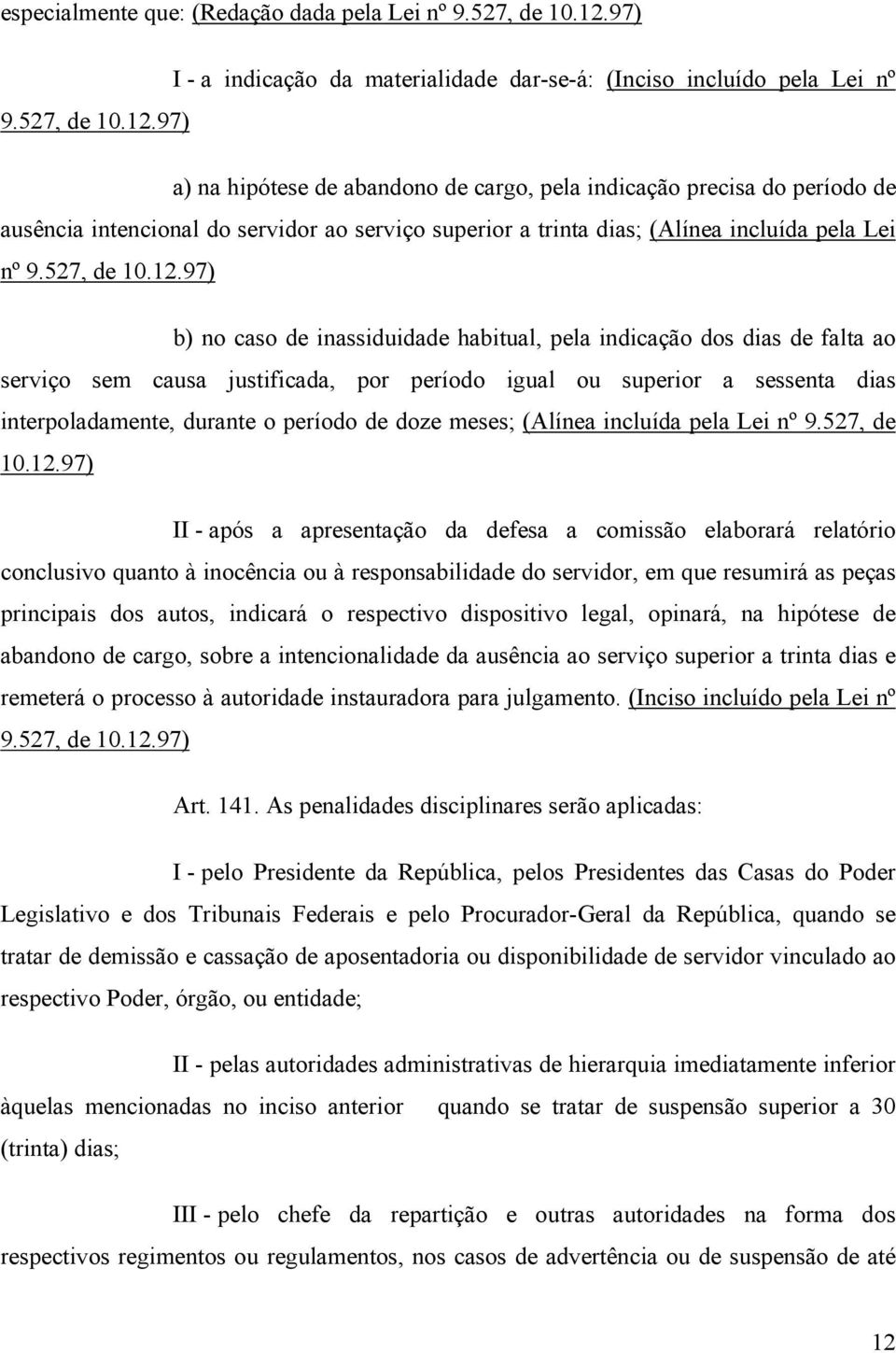 especialmente que: (Redação dada pela Lei nº 9.527, de 10.12.97)

I - a indicação da materialidade dar-se-á: (Inciso incluído pela Lei nº 9.527, de 10.12.97)

a) na hipótese de abandono de cargo, pela indicação precisa do período de ausência intencional do servidor ao serviço superior a trinta dias; (Alínea incluída pela Lei nº 9.527, de 10.12.97)

b) no caso de inassiduidade habitual, pela indicação dos dias de falta ao serviço sem causa justificada, por período igual ou superior a sessenta dias interpoladamente, durante o período de doze meses; (Alínea incluída pela Lei nº 9.527, de 10.12.97)

II - após a apresentação da defesa a comissão elaborará relatório conclusivo quanto à inocência ou à responsabilidade do servidor, em que resumirá as peças principais dos autos, indicará o respectivo dispositivo legal, opinará, na hipótese de abandono de cargo, sobre a intencionalidade da ausência ao serviço superior a trinta dias e remeterá o processo à autoridade instauradora para julgamento. (Inciso incluído pela Lei nº 9.527, de 10.12.97)

Art. 141. As penalidades disciplinares serão aplicadas:

I - pelo Presidente da República, pelos Presidentes das Casas do Poder Legislativo e dos Tribunais Federais e pelo Procurador-Geral da República, quando se tratar de demissão e cassação de aposentadoria ou disponibilidade de servidor vinculado ao respectivo Poder, órgão, ou entidade;

II - pelas autoridades administrativas de hierarquia imediatamente inferior àquelas mencionadas no inciso anterior quando se tratar de suspensão superior a 30 (trinta) dias;

III - pelo chefe da repartição e outras autoridades na forma dos respectivos regimentos ou regulamentos, nos casos de advertência ou de suspensão de até

12